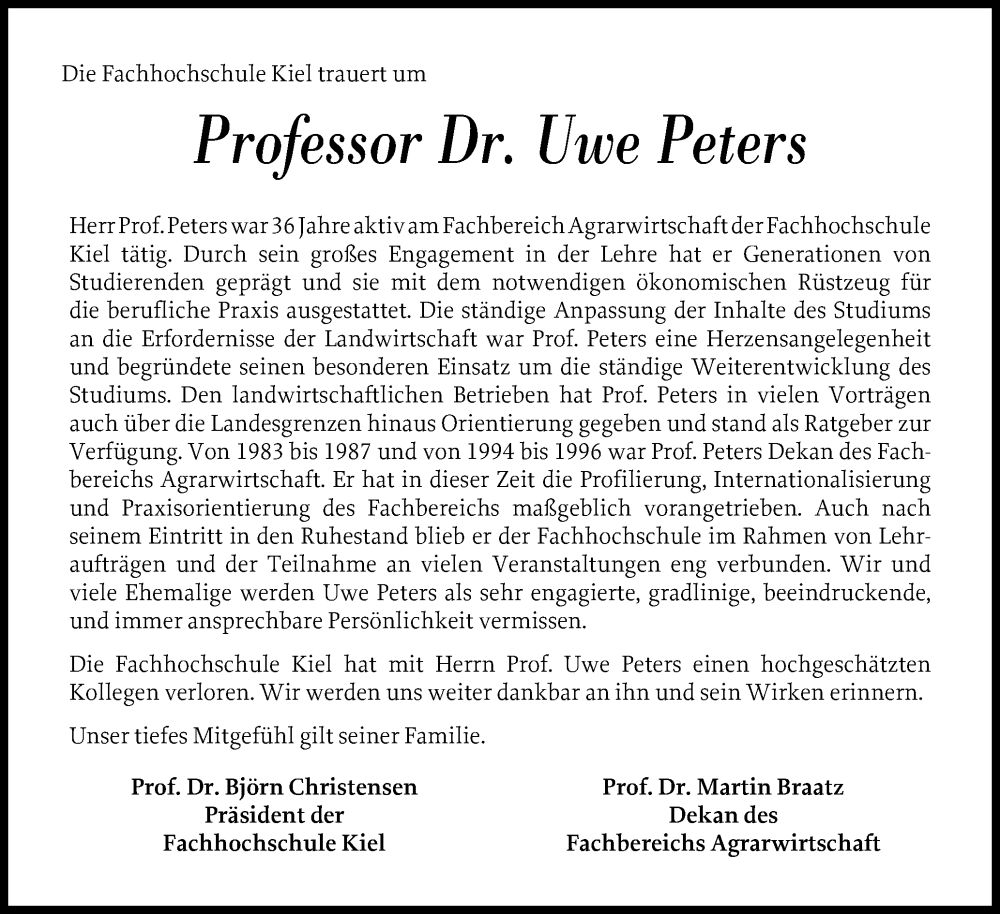 Die Fachhochschule Kiel trauert um

Professor Dr. Uwe Peters

Herr Prof. Peters war 36 Jahre aktiv am Fachbereich Agrarwirtschaft der Fachhochschule Kiel tätig. Durch sein großes Engagement in der Lehre hat er Generationen von Studierenden geprägt und sie mit dem notwendigen ökonomischen Rüstzeug für die berufliche Praxis ausgestattet. Die ständige Anpassung der Inhalte des Studiums an die Erfordernisse der Landwirtschaft war Prof. Peters eine Herzensangelegenheit und begründete seinen besonderen Einsatz um die ständige Weiterentwicklung des Studiums. Den landwirtschaftlichen Betrieben hat Prof. Peters in vielen Vorträgen auch über die Landesgrenzen hinaus Orientierung gegeben und stand als Ratgeber zur Verfügung. Von 1983 bis 1987 und von 1994 bis 1996 war Prof. Peters Dekan des Fachbereichs Agrarwirtschaft. Er hat in dieser Zeit die Profilierung, Internationalisierung und Praxisorientierung des Fachbereichs maßgeblich vorangetrieben. Auch nach seinem Eintritt in den Ruhestand blieb er der Fachhochschule im Rahmen von Lehraufträgen und der Teilnahme an vielen Veranstaltungen eng verbunden. Wir und viele Ehemalige werden Uwe Peters als sehr engagierte, gradlinige, beeindruckende, und immer ansprechbare Persönlichkeit vermissen.

Die Fachhochschule Kiel hat mit Herrn Prof. Uwe Peters einen hochgeschätzten Kollegen verloren. Wir werden uns weiter dankbar an ihn und sein Wirken erinnern.

Unser tiefes Mitgefühl gilt seiner Familie.

Prof. Dr. Björn Christensen
Präsident der
Fachhochschule Kiel

Prof. Dr. Martin Braatz
Dekan des
Fachbereichs Agrarwirtschaft